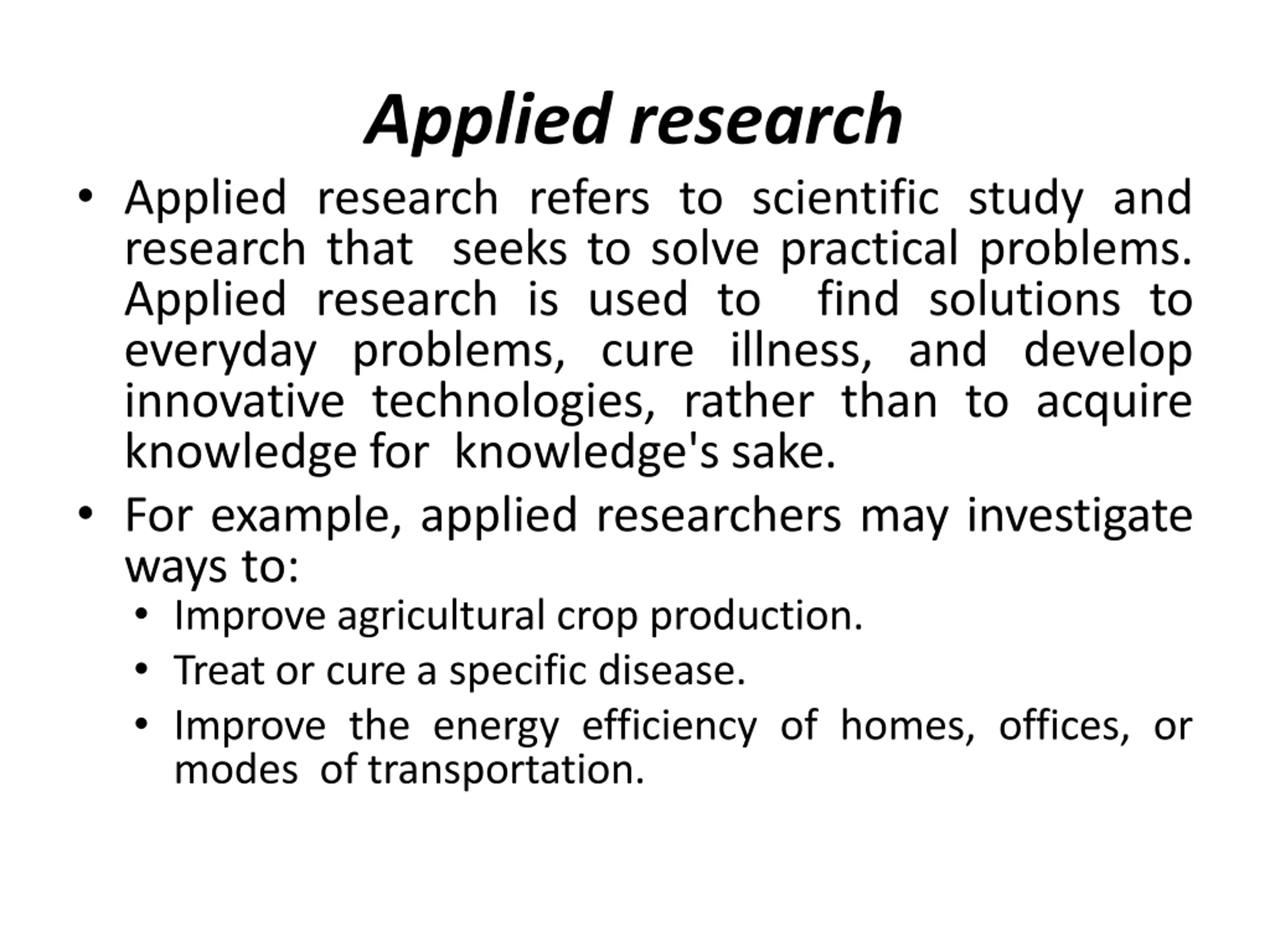 Applied research

• Applied research refers to scientific study and research that seeks to solve practical problems. Applied research is used to find solutions to everyday problems, cure illness, and develop innovative technologies, rather than to acquire knowledge for knowledge's sake.

• For example, applied researchers may investigate ways to:

• Improve agricultural crop production.
• Treat or cure a specific disease.
• Improve the energy efficiency of homes, offices, or modes of transportation.